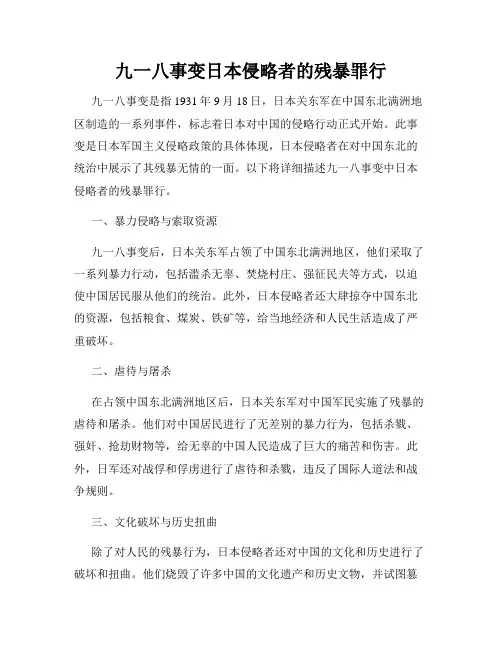 九一八事变日本侵略者的残暴罪行

九一八事变是指 1931 年 9 月 18 日，日本关东军在中国东北满洲地区制造的一系列事件，标志着日本对中国的侵略行动正式开始。此事变是日本军国主义侵略政策的具体体现，日本侵略者在对中国东北的统治中展示了其残暴无情的一面。以下将详细描述九一八事变中日本侵略者的残暴罪行。

一、暴力侵略与索取资源

九一八事变后，日本关东军占领了中国东北满洲地区，他们采取了一系列暴力行动，包括滥杀无辜、焚烧村庄、强征民夫等方式，以迫使中国居民服从他们的统治。此外，日本侵略者还大肆掠夺中国东北的资源，包括粮食、煤炭、铁矿等，给当地经济和人民生活造成了严重破坏。

二、虐待与屠杀

在占领中国东北满洲地区后，日本关东军对中国军民实施了残暴的虐待和屠杀。他们对中国居民进行了无差别的暴力行为，包括杀戮、强奸、抢劫财物等，给无辜的中国人民造成了巨大的痛苦和伤害。此外，日军还对战俘和俘虏进行了虐待和杀戮，违反了国际人道法和战争规则。

三、文化破坏与历史扭曲

除了对人民的残暴行为，日本侵略者还对中国的文化和历史进行了破坏和扭曲。他们烧毁了许多中国的文化遗产和历史文物，并试图篡